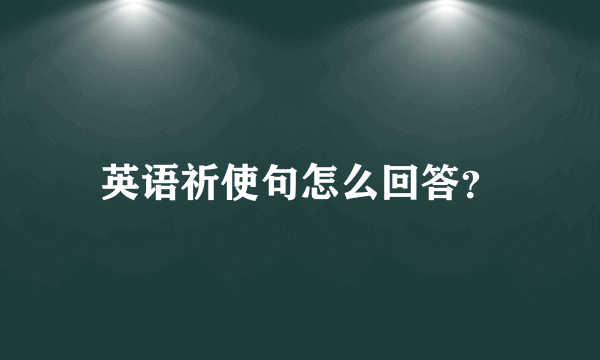 英语祈使句怎么回答?